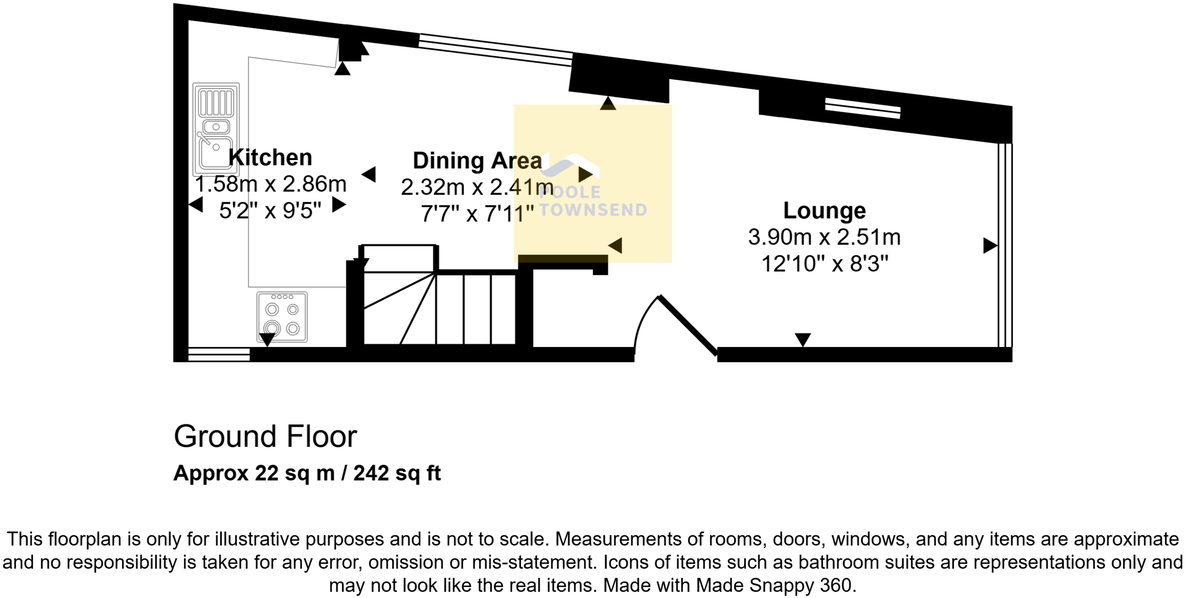 Kitchen
1.58m x 2.86m
5'2" x 9'5"

Dining Area
2.32m x 2.41m
7'7" x 7'11"

POOLE
TOWNSEND

Lounge
3.90m x 2.51m
12'10" x 8'3"

Ground Floor
Approx 22 sq m / 242 sq ft

This floorplan is only for illustrative purposes and is not to scale. Measurements of rooms, doors, windows, and any items are approximate and no responsibility is taken for any error, omission or mis-statement. Icons of items such as bathroom suites are representations only and may not look like the real items. Made with Made Snappy 360.